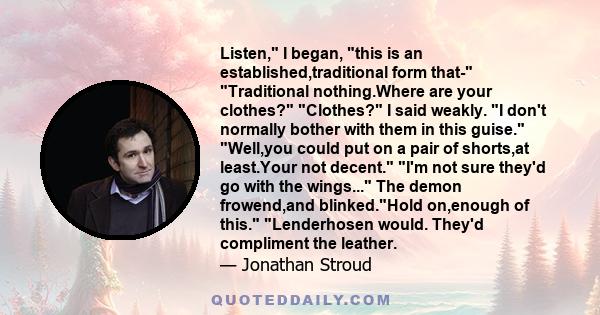 Listen," I began, "this is an established,traditional form that-" "Traditional nothing.Where are your clothes?" "Clothes?" I said weakly. "I don't normally bother with them in this guise." "Well,you could put on a pair of shorts,at least.Your not decent." "I'm not sure they'd go with the wings..." The demon frowend,and blinked."Hold on,enough of this." "Lenderhosen would. They'd compliment the leather.

— Jonathan Stroud

QUOTEDDAILY.COM